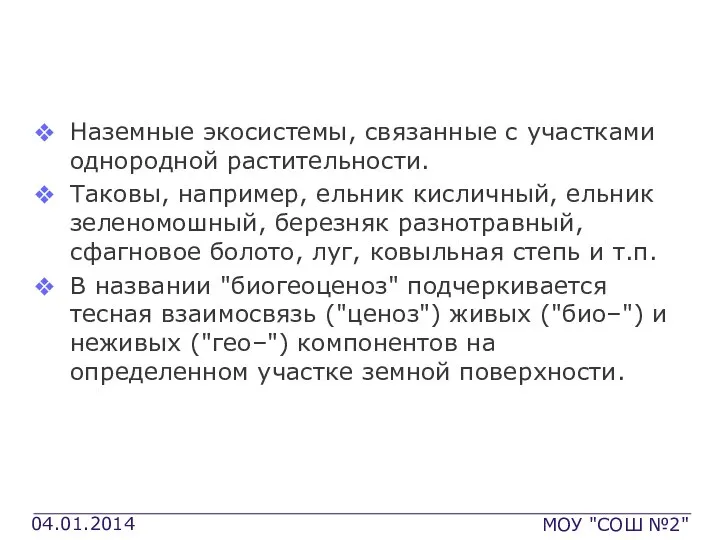 ❖ Наземные экосистемы, связанные с участками однородной растительности.

❖ Таковы, например, ельник кисличный, ельник зеленомошный, березняк разнотравный, сфагновое болото, луг, ковыльная степь и т.п.

❖ В названии "биогеоценоз" подчеркивается тесная взаимосвязь ("ценоз") живых ("био–") и неживых ("гео–") компонентов на определенном участке земной поверхности.

04.01.2014

МОУ "СОШ №2"